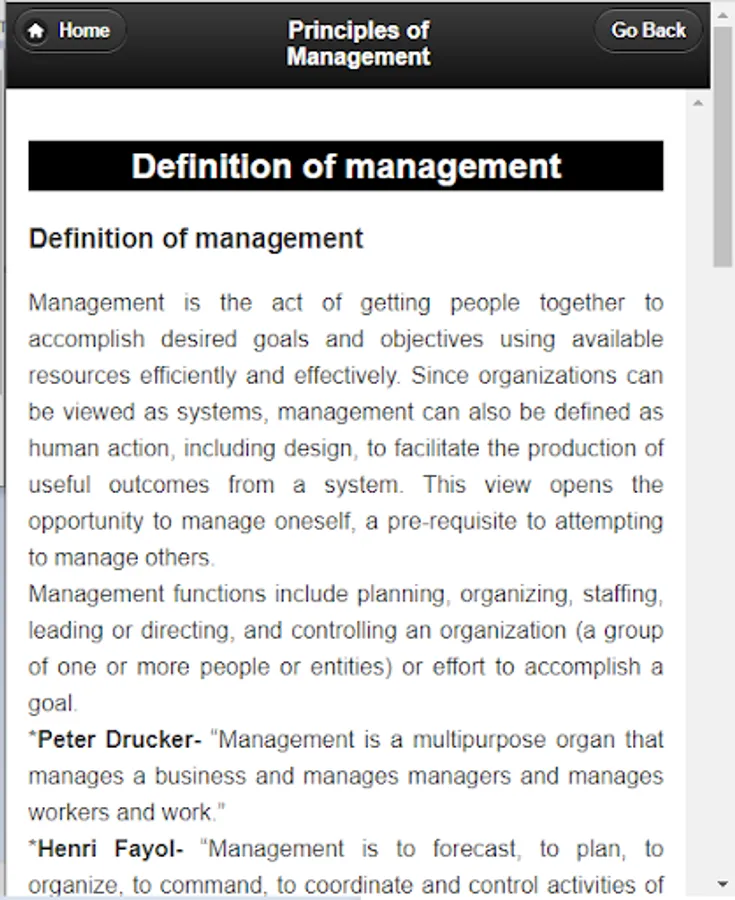 Home

Principles of Management

Go Back

Definition of management

Definition of management

Management is the act of getting people together to accomplish desired goals and objectives using available resources efficiently and effectively. Since organizations can be viewed as systems, management can also be defined as human action, including design, to facilitate the production of useful outcomes from a system. This view opens the opportunity to manage oneself, a pre-requisite to attempting to manage others.
Management functions include planning, organizing, staffing, leading or directing, and controlling an organization (a group of one or more people or entities) or effort to accomplish a goal.
*Peter Drucker- "Management is a multipurpose organ that manages a business and manages managers and manages workers and work."
*Henri Fayol- "Management is to forecast, to plan, to organize, to command, to coordinate and control activities of